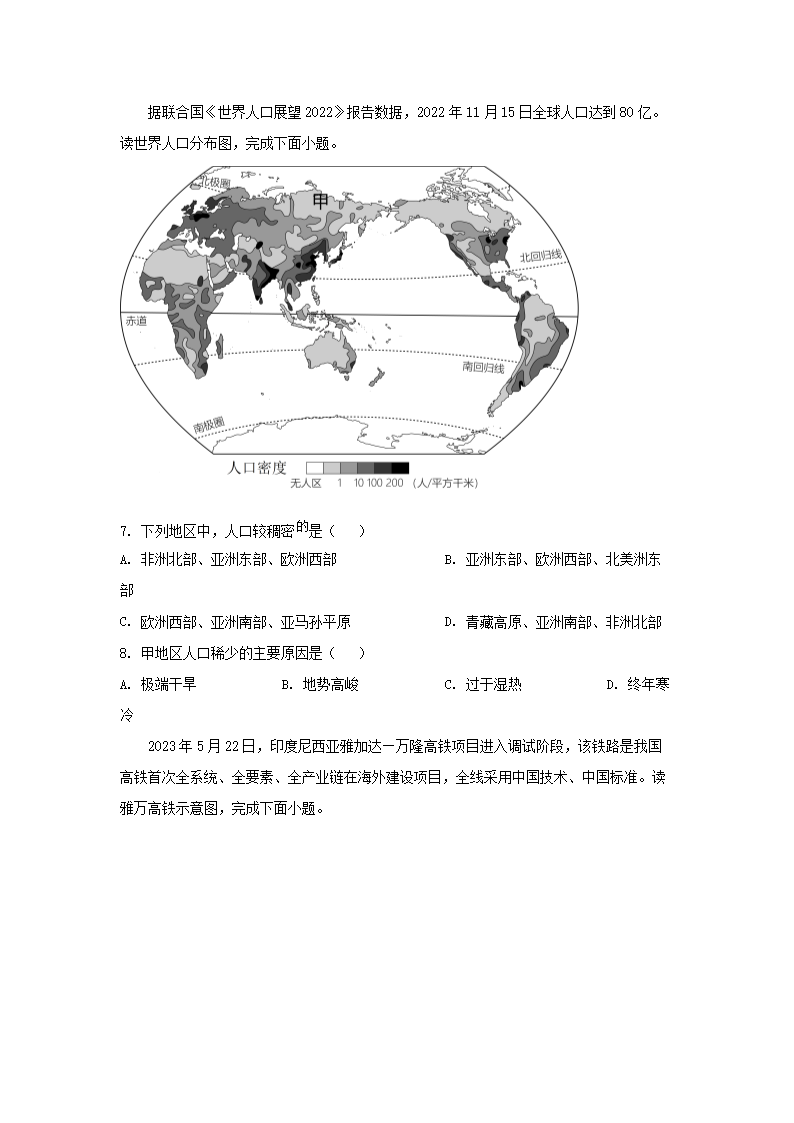 据联合国《世界人口展望2022》报告数据，2022年11月15日全球人口达到80亿。读世界人口分布图，完成下面小题。

北极圈
甲
北回归线
赤道
南回归线
南极圈
人口密度
无人区 1 10 100 200 (人/平方千米)

7. 下列地区中，人口较稠密的是（    ）
A. 非洲北部、亚洲东部、欧洲西部
B. 亚洲东部、欧洲西部、北美洲东部
C. 欧洲西部、亚洲南部、亚马孙平原
D. 青藏高原、亚洲南部、非洲北部
8. 甲地区人口稀少的主要原因是（    ）
A. 极端干旱
B. 地势高峻
C. 过于湿热
D. 终年寒冷

2023年5月22日，印度尼西亚雅加达一万隆高铁项目进入调试阶段，该铁路是我国高铁首次全系统、全要素、全产业链在海外建设项目，全线采用中国技术、中国标准。读雅万高铁示意图，完成下面小题。